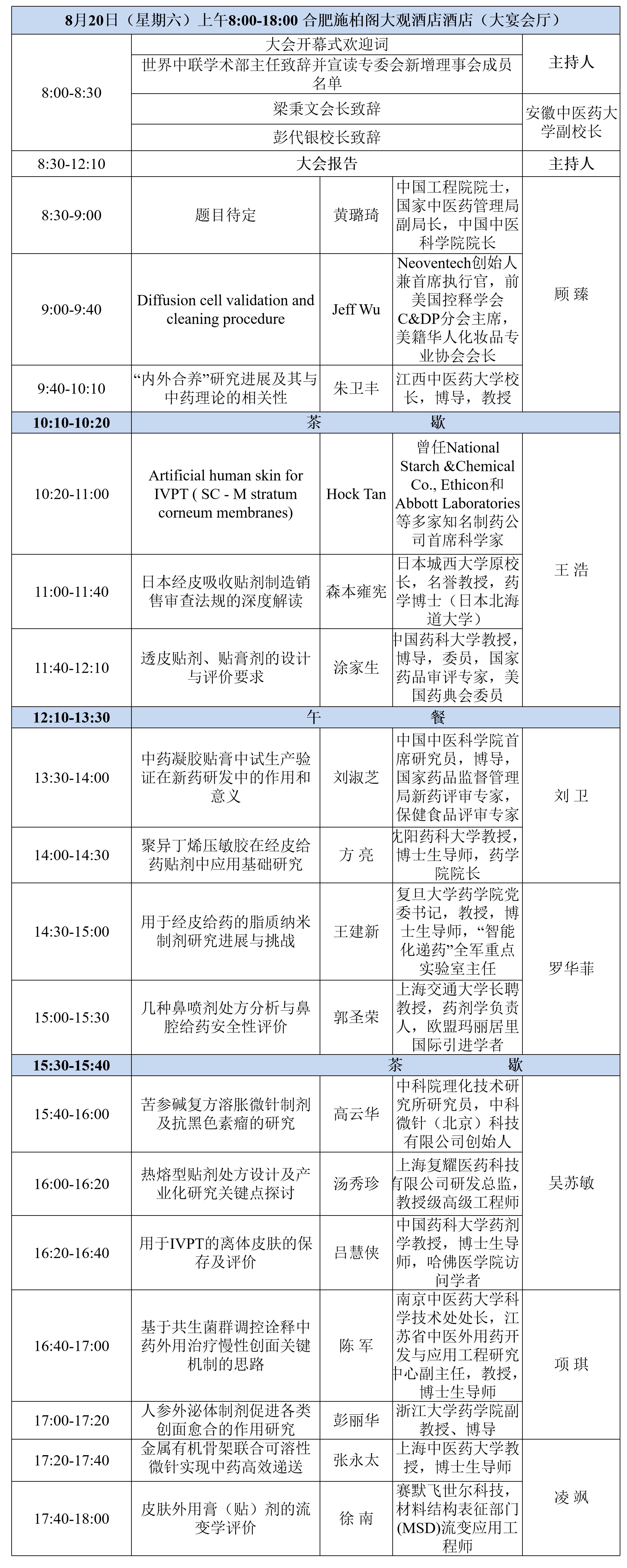 | 8月20日（星期六）上午8:00-18:00 合肥施柏阁大观酒店酒店（大宴会厅） | | | | |
|---|---|---|---|---|
| 8:00-8:30 | 大会开幕式欢迎词 | | | 主持人 |
| | 世界中联学术部主任致辞并宣读专委会新增理事会成员名单 | | | |
| | 梁秉文会长致辞 | | | 安徽中医药大学副校长 |
| | 彭代银校长致辞 | | | |
| 8:30-12:10 | 大会报告 | | | 主持人 |
| 8:30-9:00 | 题目待定 | 黄璐琦 | 中国工程院院士，国家中医药管理局副局长，中国中医科学院院长 | 顾 臻 |
| 9:00-9:40 | Diffusion cell validation and cleaning procedure | Jeff Wu | Neoventech创始人兼首席执行官，前美国控释学会C&DP分会主席，美籍华人化妆品专业协会会长 | |
| 9:40-10:10 | “内外合养”研究进展及其与中药理论的相关性 | 朱卫丰 | 江西中医药大学校长，博导，教授 | |
| 10:10-10:20 | 茶 歇 | | | |
| 10:20-11:00 | Artificial human skin for IVPT ( SC - M stratum corneum membranes) | Hock Tan | 曾任National Starch &Chemical Co., Ethicon和Abbott Laboratories等多家知名制药公司首席科学家 | 王 浩 |
| 11:00-11:40 | 日本经皮吸收贴剂制造销售审查法规的深度解读 | 森本雍宪 | 日本城西大学原校长，名誉教授，药学博士（日本北海道大学） | |
| 11:40-12:10 | 透皮贴剂、贴膏剂的设计与评价要求 | 涂家生 | 中国药科大学教授，博导，委员，国家药品审评专家，美国药典会委员 | |
| 12:10-13:30 | 午 餐 | | | |
| 13:30-14:00 | 中药凝胶贴膏中试生产验证在新药研发中的作用和意义 | 刘淑芝 | 中国中医科学院首席研究员，博导，国家药品监督管理局新药评审专家，保健食品评审专家 | 刘 卫 |
| 14:00-14:30 | 聚异丁烯压敏胶在经皮给药贴剂中应用基础研究 | 方 亮 | 沈阳药科大学教授，博士生导师，药学院院长 | |
| 14:30-15:00 | 用于经皮给药的脂质纳米制剂研究进展与挑战 | 王建新 | 复旦大学药学院党委书记，教授，博士生导师，“智能化递药”全军重点实验室主任 | 罗华菲 |
| 15:00-15:30 | 几种鼻喷剂处方分析与鼻腔给药安全性评价 | 郭圣荣 | 上海交通大学长聘教授，药剂学负责人，欧盟玛丽居里国际引进学者 | |
| 15:30-15:40 | 茶 歇 | | | |
| 15:40-16:00 | 苦参碱复方溶胀微针制剂及抗黑色素瘤的研究 | 高云华 | 中科院理化技术研究所研究员，中科微针（北京）科技有限公司创始人 | 吴苏敏 |
| 16:00-16:20 | 热熔型贴剂处方设计及产业化研究关键点探讨 | 汤秀珍 | 上海复耀医药科技有限公司研发总监，教授级高级工程师 | |
| 16:20-16:40 | 用于IVPT的离体皮肤的保存及评价 | 吕慧侠 | 中国药科大学药剂学教授，博士生导师，哈佛医学院访问学者 | |
| 16:40-17:00 | 基于共生菌群调控诠释中药外用治疗慢性创面关键机制的思路 | 陈 军 | 南京中医药大学科学技术处处长，江苏省中医外用药开发与应用工程研究中心副主任，教授，博士生导师 | 项 琪 |
| 17:00-17:20 | 人参外泌体制剂促进各类创面愈合的作用研究 | 彭丽华 | 浙江大学药学院副教授、博导 | |
| 17:20-17:40 | 金属有机骨架联合可溶性微针实现中药高效递送 | 张永太 | 上海中医药大学教授，博士生导师 | 凌 飒 |
| 17:40-18:00 | 皮肤外用膏（贴）剂的流变学评价 | 徐 南 | 赛默飞世尔科技，材料结构表征部门(MSD)流变应用工程师 | |